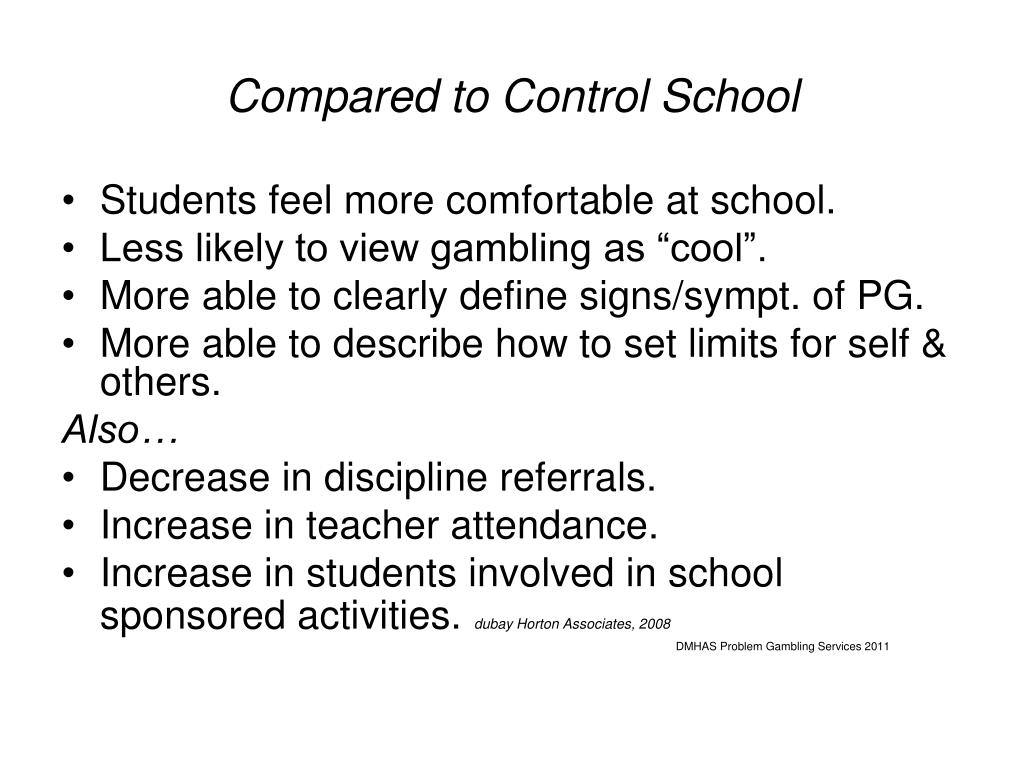 Compared to Control School

• Students feel more comfortable at school.
• Less likely to view gambling as “cool”.
• More able to clearly define signs/sympt. of PG.
• More able to describe how to set limits for self & others.

Also…

• Decrease in discipline referrals.
• Increase in teacher attendance.
• Increase in students involved in school sponsored activities. dubay Horton Associates, 2008

DMHAS Problem Gambling Services 2011